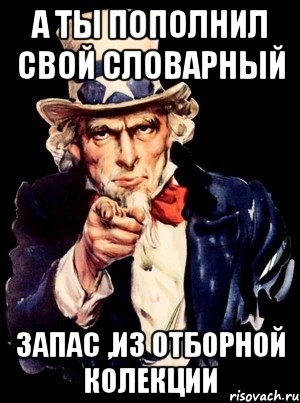 А ТЫ ПОПОЛНИЛ СВОЙ СЛОВАРНЫЙ

ЗАПАС ,ИЗ ОТБОРНОЙ КОЛЕКЦИИ

risovach.ru